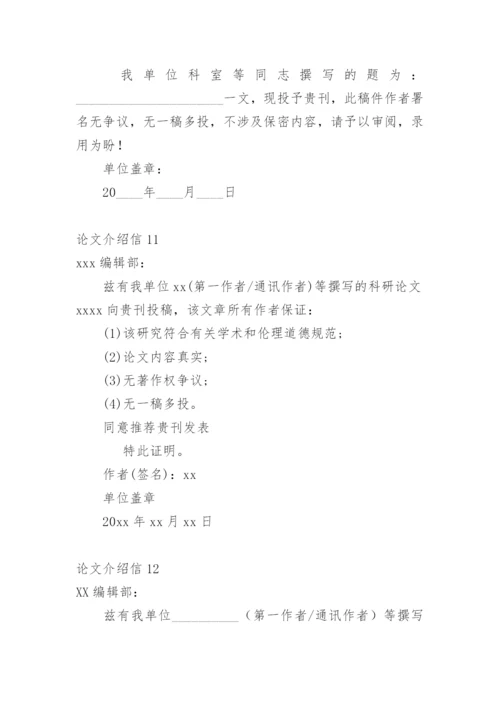 我单位科室等同志撰写的题为：____________________一文，现投予贵刊，此稿件作者署名无争议，无一稿多投，不涉及保密内容，请予以审阅，录用为盼！

单位盖章：

20____年____月____日

论文介绍信 11

xxx 编辑部：

兹有我单位 xx(第一作者/通讯作者)等撰写的科研论文 xxxx 向贵刊投稿，该文章所有作者保证：

(1)该研究符合有关学术和伦理道德规范；

(2)论文内容真实；

(3)无著作权争议；

(4)无一稿多投。

同意推荐贵刊发表

特此证明。

作者(签名)：xx

单位盖章

20xx 年 xx 月 xx 日

论文介绍信 12

XX 编辑部：

兹有我单位__________（第一作者/通讯作者）等撰写